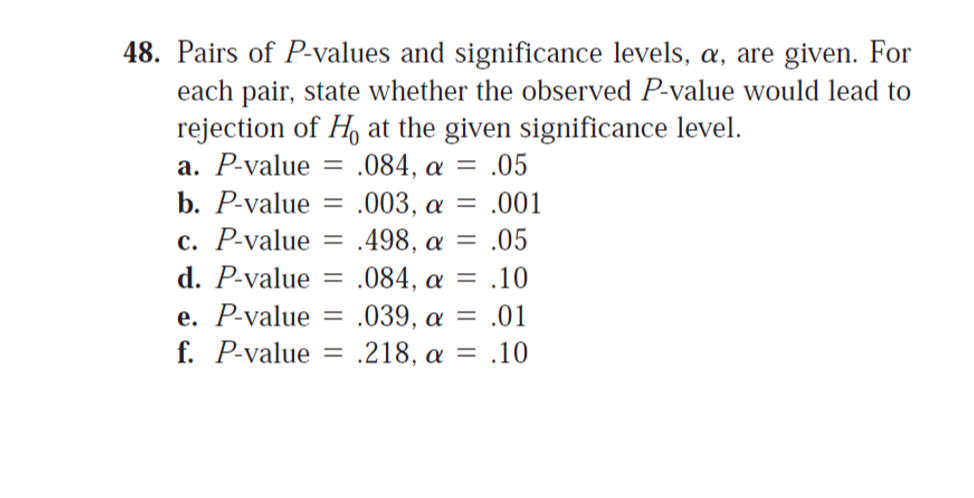 48. Pairs of $P$-values and significance levels, $\alpha$, are given. For each pair, state whether the observed $P$-value would lead to rejection of $H_0$ at the given significance level.

a. $P$-value $= .084$, $\alpha = .05$
b. $P$-value $= .003$, $\alpha = .001$
c. $P$-value $= .498$, $\alpha = .05$
d. $P$-value $= .084$, $\alpha = .10$
e. $P$-value $= .039$, $\alpha = .01$
f. $P$-value $= .218$, $\alpha = .10$